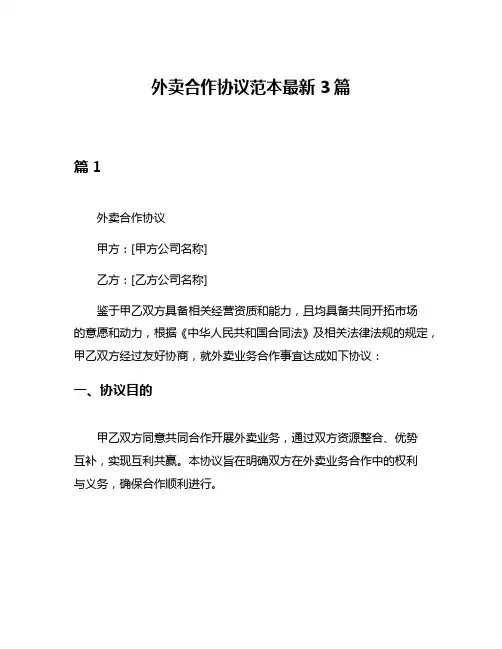 外卖合作协议范本最新 3 篇

篇 1

外卖合作协议

甲方：[甲方公司名称]

乙方：[乙方公司名称]

鉴于甲乙双方具备相关经营资质和能力，且均具备共同开拓市场的意愿和动力，根据《中华人民共和国合同法》及相关法律法规的规定，甲乙双方经过友好协商，就外卖业务合作事宜达成如下协议：

一、协议目的

甲乙双方同意共同合作开展外卖业务，通过双方资源整合、优势互补，实现互利共赢。本协议旨在明确双方在外卖业务合作中的权利与义务，确保合作顺利进行。